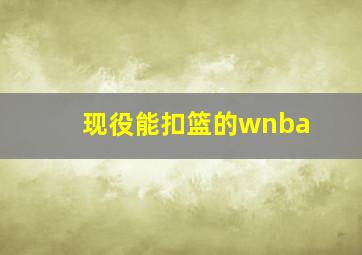 现役能扣篮的wnba